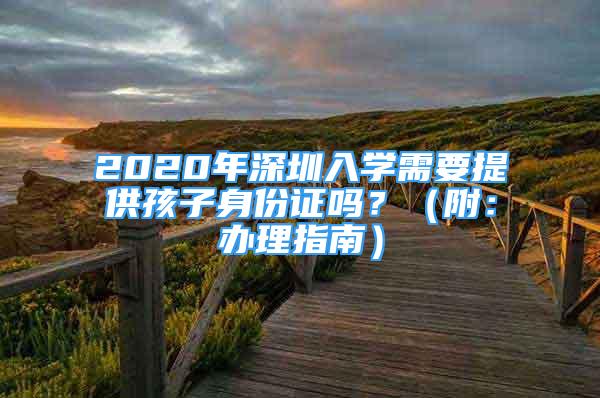 2020年深圳入学需要提供孩子身份证吗？（附：办理指南）